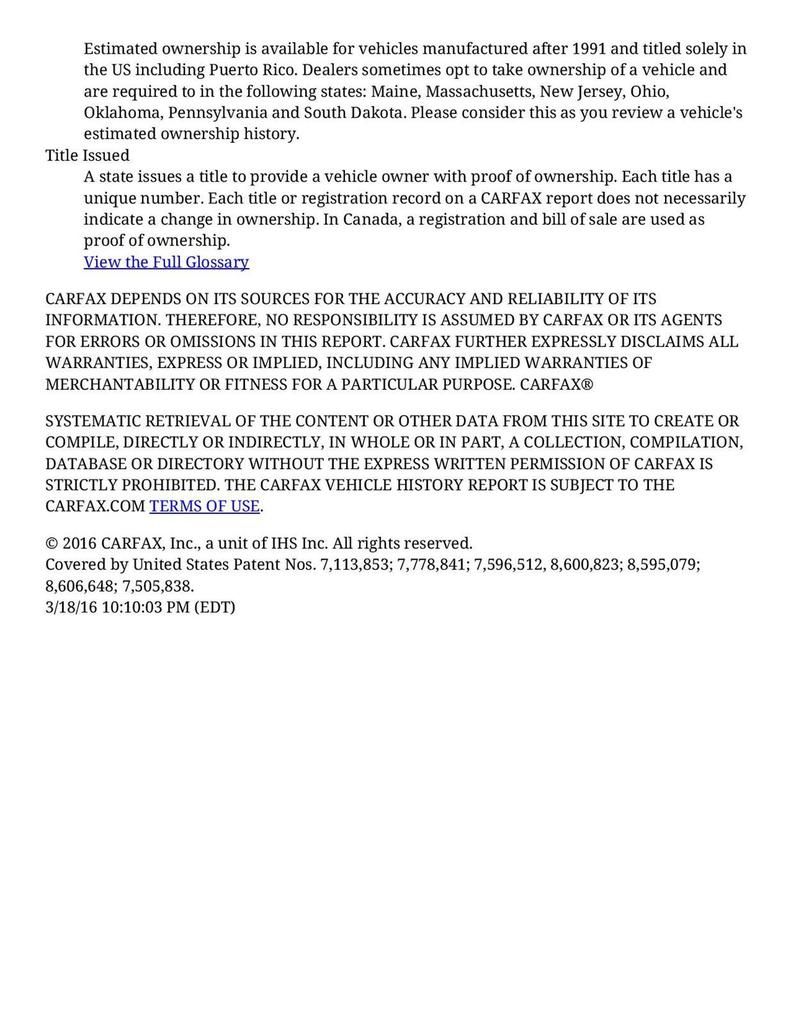 Estimated ownership is available for vehicles manufactured after 1991 and titled solely in the US including Puerto Rico. Dealers sometimes opt to take ownership of a vehicle and are required to in the following states: Maine, Massachusetts, New Jersey, Ohio, Oklahoma, Pennsylvania and South Dakota. Please consider this as you review a vehicle's estimated ownership history.

Title Issued

A state issues a title to provide a vehicle owner with proof of ownership. Each title has a unique number. Each title or registration record on a CARFAX report does not necessarily indicate a change in ownership. In Canada, a registration and bill of sale are used as proof of ownership.

View the Full Glossary

CARFAX DEPENDS ON ITS SOURCES FOR THE ACCURACY AND RELIABILITY OF ITS INFORMATION. THEREFORE, NO RESPONSIBILITY IS ASSUMED BY CARFAX OR ITS AGENTS FOR ERRORS OR OMISSIONS IN THIS REPORT. CARFAX FURTHER EXPRESSLY DISCLAIMS ALL WARRANTIES, EXPRESS OR IMPLIED, INCLUDING ANY IMPLIED WARRANTIES OF MERCHANTABILITY OR FITNESS FOR A PARTICULAR PURPOSE. CARFAX®

SYSTEMATIC RETRIEVAL OF THE CONTENT OR OTHER DATA FROM THIS SITE TO CREATE OR COMPILE, DIRECTLY OR INDIRECTLY, IN WHOLE OR IN PART, A COLLECTION, COMPILATION, DATABASE OR DIRECTORY WITHOUT THE EXPRESS WRITTEN PERMISSION OF CARFAX IS STRICTLY PROHIBITED. THE CARFAX VEHICLE HISTORY REPORT IS SUBJECT TO THE CARFAX.COM TERMS OF USE.

© 2016 CARFAX, Inc., a unit of IHS Inc. All rights reserved.
Covered by United States Patent Nos. 7,113,853; 7,778,841; 7,596,512, 8,600,823; 8,595,079; 8,606,648; 7,505,838.
3/18/16 10:10:03 PM (EDT)